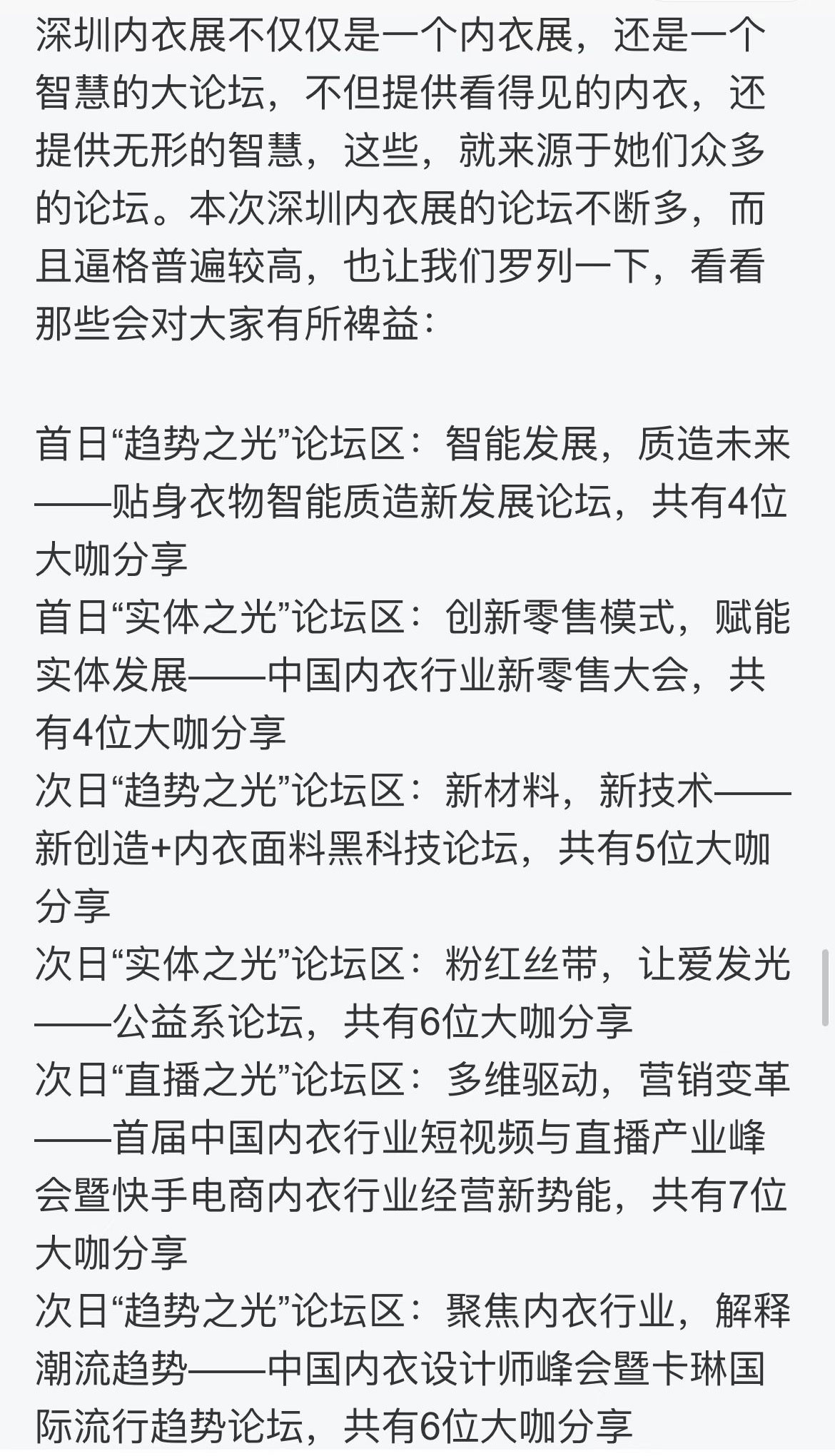 深圳内衣展不仅仅是一个内衣展，还是一个智慧的大论坛，不但提供看得见的内衣，还提供无形的智慧，这些，就来源于她们众多的论坛。本次深圳内衣展的论坛不断多，而且逼格普遍较高，也让我们罗列一下，看看那些会对大家有所裨益：

首日“趋势之光”论坛区：智能发展，质造未来——贴身衣物智能质造新发展论坛，共有4位大咖分享
首日“实体之光”论坛区：创新零售模式，赋能实体发展——中国内衣行业新零售大会，共有4位大咖分享
次日“趋势之光”论坛区：新材料，新技术——新创造+内衣面料黑科技论坛，共有5位大咖分享
次日“实体之光”论坛区：粉红丝带，让爱发光——公益系论坛，共有6位大咖分享
次日“直播之光”论坛区：多维驱动，营销变革——首届中国内衣行业短视频与直播产业峰会暨快手电商内衣行业经营新势能，共有7位大咖分享
次日“趋势之光”论坛区：聚焦内衣行业，解释潮流趋势——中国内衣设计师峰会暨卡琳国际流行趋势论坛，共有6位大咖分享